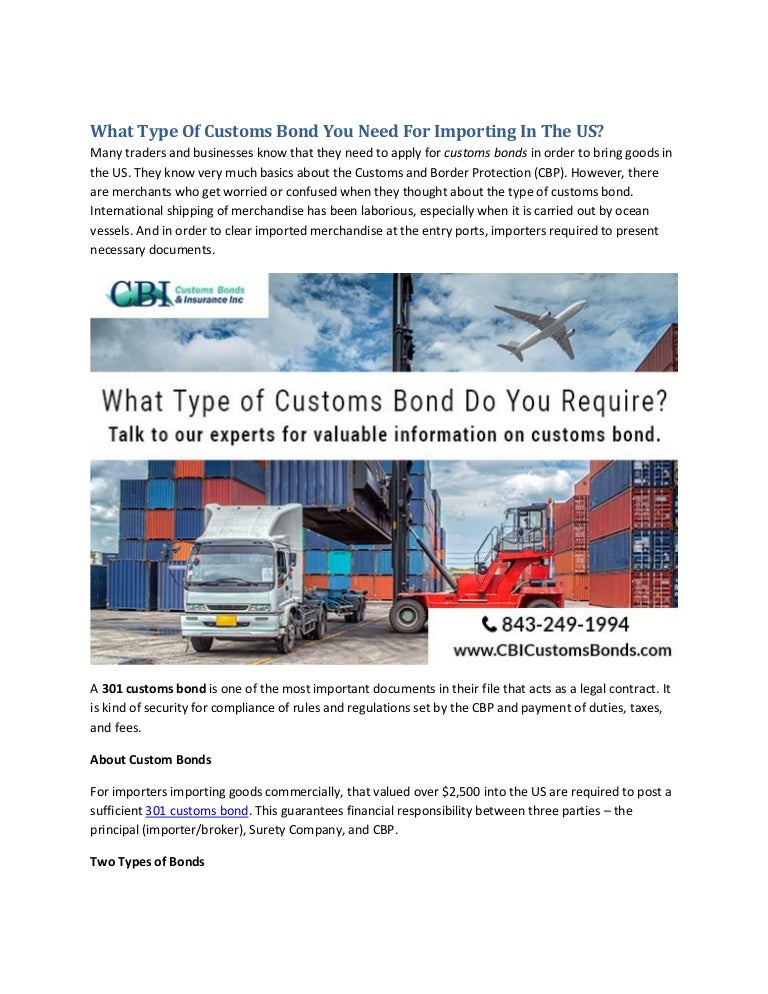 What Type Of Customs Bond You Need For Importing In The US?

Many traders and businesses know that they need to apply for customs bonds in order to bring goods in the US. They know very much basics about the Customs and Border Protection (CBP). However, there are merchants who get worried or confused when they thought about the type of customs bond. International shipping of merchandise has been laborious, especially when it is carried out by ocean vessels. And in order to clear imported merchandise at the entry ports, importers required to present necessary documents.

CBI Customs Bonds & Insurance Inc

What Type of Customs Bond Do You Require?

Talk to our experts for valuable information on customs bond.

843-249-1994

www.CBICustomsBonds.com

A 301 customs bond is one of the most important documents in their file that acts as a legal contract. It is kind of security for compliance of rules and regulations set by the CBP and payment of duties, taxes, and fees.

About Custom Bonds

For importers importing goods commercially, that valued over $2,500 into the US are required to post a sufficient 301 customs bond. This guarantees financial responsibility between three parties – the principal (importer/broker), Surety Company, and CBP.

Two Types of Bonds